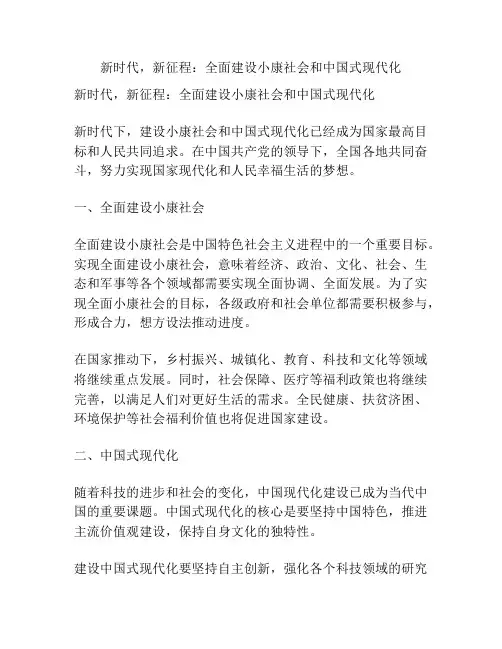 新时代，新征程：全面建设小康社会和中国式现代化

新时代，新征程：全面建设小康社会和中国式现代化

新时代下，建设小康社会和中国式现代化已经成为国家最高目标和人民共同追求。在中国共产党的领导下，全国各地共同奋斗，努力实现国家现代化和人民幸福生活的梦想。

一、全面建设小康社会

全面建设小康社会是中国特色社会主义进程中的一个重要目标。实现全面建设小康社会，意味着经济、政治、文化、社会、生态和军事等各个领域都需要实现全面协调、全面发展。为了实现全面小康社会的目标，各级政府和社会单位都需要积极参与，形成合力，想方设法推动进度。

在国家推动下，乡村振兴、城镇化、教育、科技和文化等领域将继续重点发展。同时，社会保障、医疗等福利政策也将继续完善，以满足人们对更好生活的需求。全民健康、扶贫济困、环境保护等社会福利价值也将促进国家建设。

二、中国式现代化

随着科技的进步和社会的变化，中国现代化建设已成为当代中国的重要课题。中国式现代化的核心是要坚持中国特色，推进主流价值观建设，保持自身文化的独特性。

建设中国式现代化要坚持自主创新，强化各个科技领域的研究